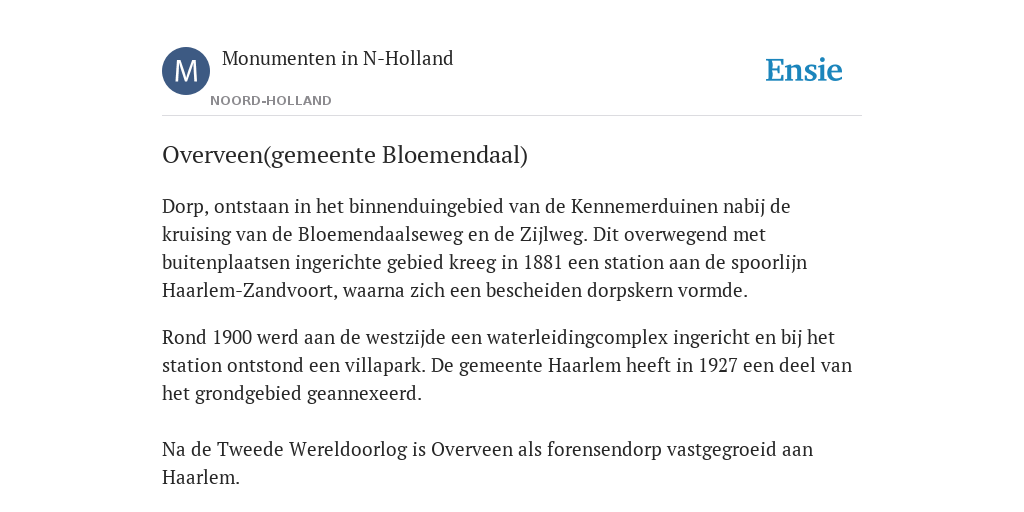 M

Monumenten in N-Holland

NOORD-HOLLAND

Ensie

Overveen(gemeente Bloemendaal)

Dorp, ontstaan in het binnenduingebied van de Kennemerduinen nabij de kruising van de Bloemendaalseweg en de Zijlweg. Dit overwegend met buitenplaatsen ingerichte gebied kreeg in 1881 een station aan de spoorlijn Haarlem-Zandvoort, waarna zich een bescheiden dorpskern vormde.

Rond 1900 werd aan de westzijde een waterleidingcomplex ingericht en bij het station ontstond een villapark. De gemeente Haarlem heeft in 1927 een deel van het grondgebied geannexeerd.

Na de Tweede Wereldoorlog is Overveen als forensendorp vastgegroeid aan Haarlem.